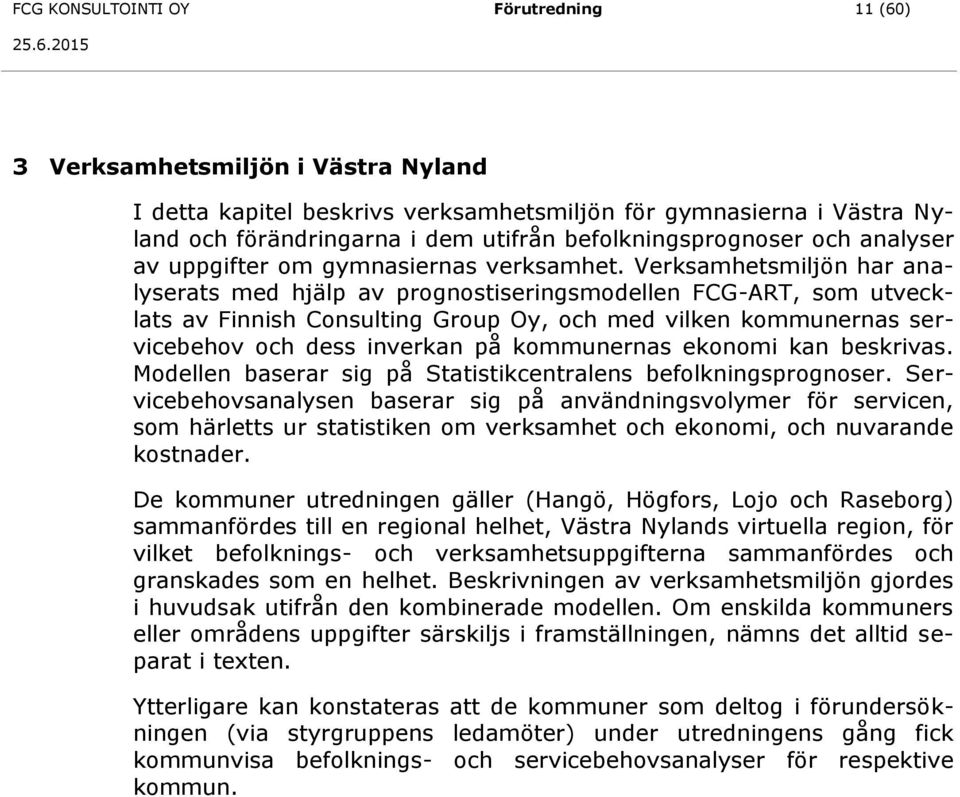 FCG KONSULTOINTI OY Förutredning 11 (60)

25.6.2015

3 Verksamhetsmiljön i Västra Nyland

I detta kapitel beskrivs verksamhetsmiljön för gymnasierna i Västra Nyland och förändringarna i dem utifrån befolkningsprognoser och analyser av uppgifter om gymnasiernas verksamhet. Verksamhetsmiljön har analyserats med hjälp av prognostiseringsmodellen FCG-ART, som utvecklats av Finnish Consulting Group Oy, och med vilken kommunernas servicebehov och dess inverkan på kommunernas ekonomi kan beskrivas. Modellen baserar sig på Statistikcentralens befolkningsprognoser. Servicebehovsanalysen baserar sig på användningsvolymer för servicen, som härletts ur statistiken om verksamhet och ekonomi, och nuvarande kostnader.

De kommuner utredningen gäller (Hangö, Högfors, Lojo och Raseborg) sammanfördes till en regional helhet, Västra Nylands virtuella region, för vilket befolknings- och verksamhetsuppgifterna sammanfördes och granskades som en helhet. Beskrivningen av verksamhetsmiljön gjordes i huvudsak utifrån den kombinerade modellen. Om enskilda kommuners eller områdens uppgifter särskiljs i framställningen, nämns det alltid separat i texten.

Ytterligare kan konstateras att de kommuner som deltog i förundersökningen (via styrgruppens ledamöter) under utredningens gång fick kommunvisa befolknings- och servicebehovsanalyser för respektive kommun.